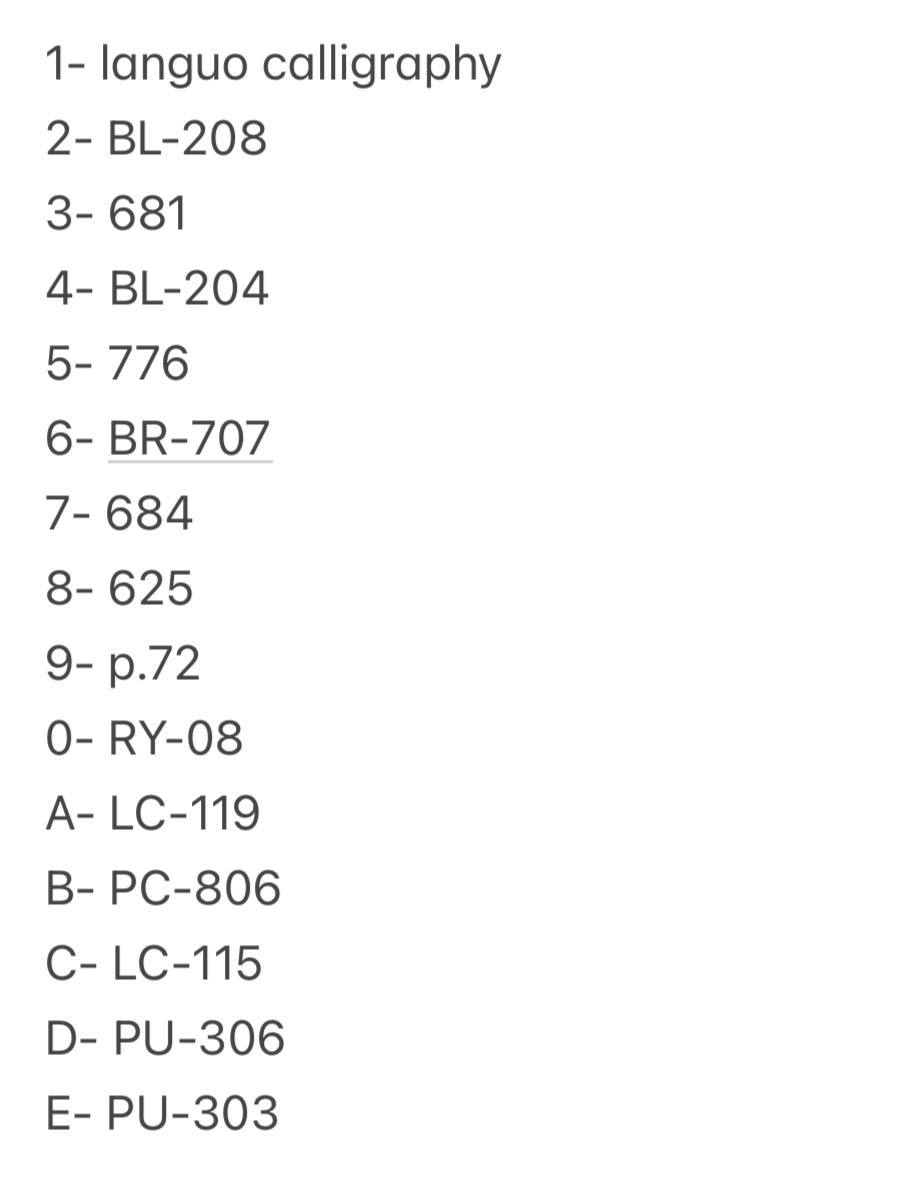 1- languo calligraphy
2- BL-208
3- 681
4- BL-204
5- 776
6- BR-707
7- 684
8- 625
9- p.72
0- RY-08
A- LC-119
B- PC-806
C- LC-115
D- PU-306
E- PU-303